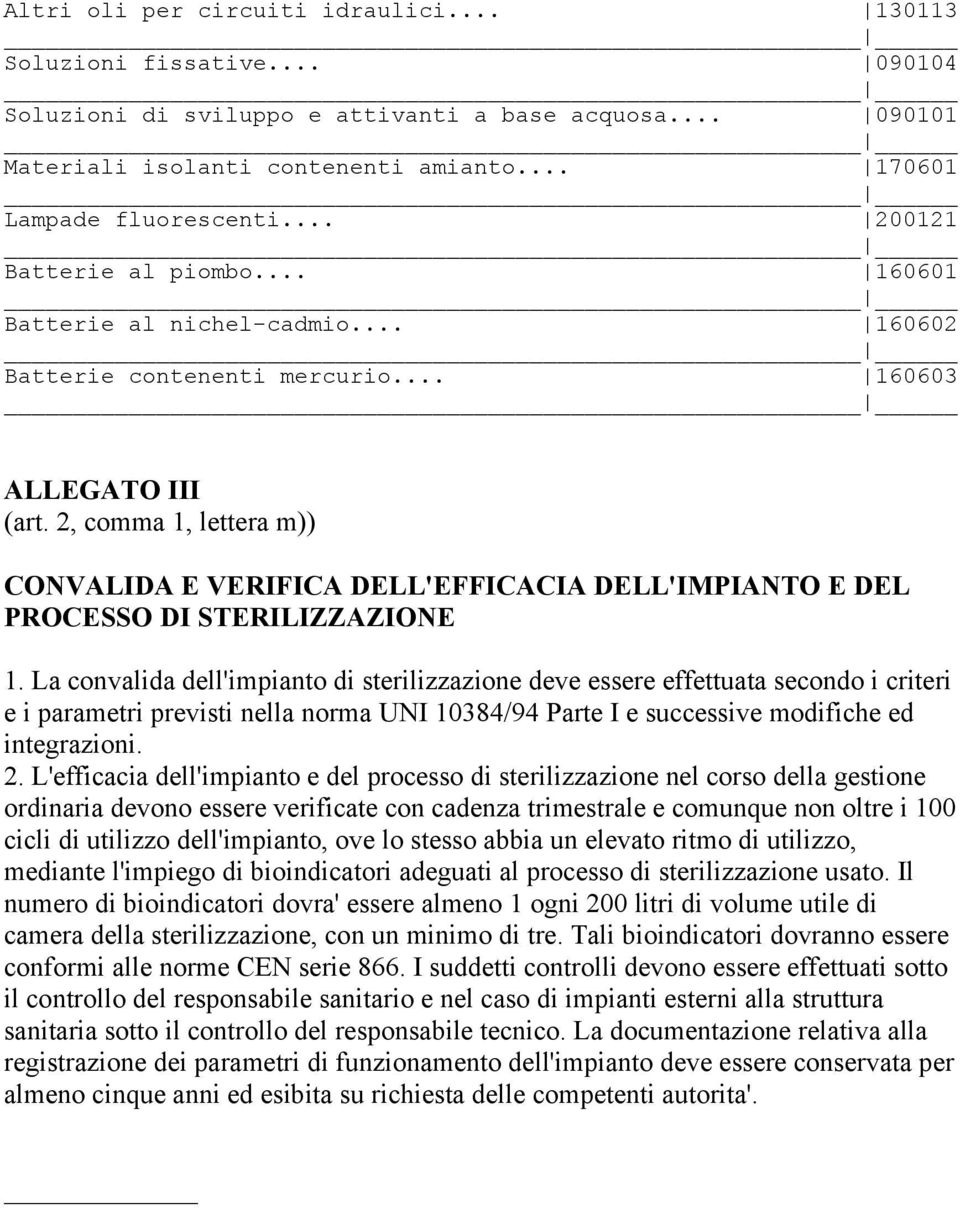 | | |
|---|---|
| Altri oli per circuiti idraulici.... | 130113 |
| Soluzioni fissative.... | 090104 |
| Soluzioni di sviluppo e attivanti a base acquosa.... | 090101 |
| Materiali isolanti contenenti amianto.... | 170601 |
| Lampade fluorescenti.... | 200121 |
| Batterie al piombo.... | 160601 |
| Batterie al nichel-cadmio.... | 160602 |
| Batterie contenenti mercurio.... | 160603 |

ALLEGATO III
(art. 2, comma 1, lettera m))

CONVALIDA E VERIFICA DELL'EFFICACIA DELL'IMPIANTO E DEL PROCESSO DI STERILIZZAZIONE

1. La convalida dell'impianto di sterilizzazione deve essere effettuata secondo i criteri e i parametri previsti nella norma UNI 10384/94 Parte I e successive modifiche ed integrazioni.
2. L'efficacia dell'impianto e del processo di sterilizzazione nel corso della gestione ordinaria devono essere verificate con cadenza trimestrale e comunque non oltre i 100 cicli di utilizzo dell'impianto, ove lo stesso abbia un elevato ritmo di utilizzo, mediante l'impiego di bioindicatori adeguati al processo di sterilizzazione usato. Il numero di bioindicatori dovra' essere almeno 1 ogni 200 litri di volume utile di camera della sterilizzazione, con un minimo di tre. Tali bioindicatori dovranno essere conformi alle norme CEN serie 866. I suddetti controlli devono essere effettuati sotto il controllo del responsabile sanitario e nel caso di impianti esterni alla struttura sanitaria sotto il controllo del responsabile tecnico. La documentazione relativa alla registrazione dei parametri di funzionamento dell'impianto deve essere conservata per almeno cinque anni ed esibita su richiesta delle competenti autorita'.